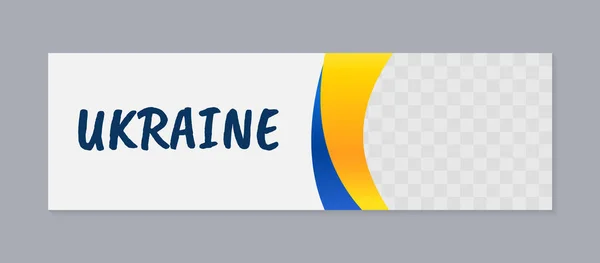 UKRAINE